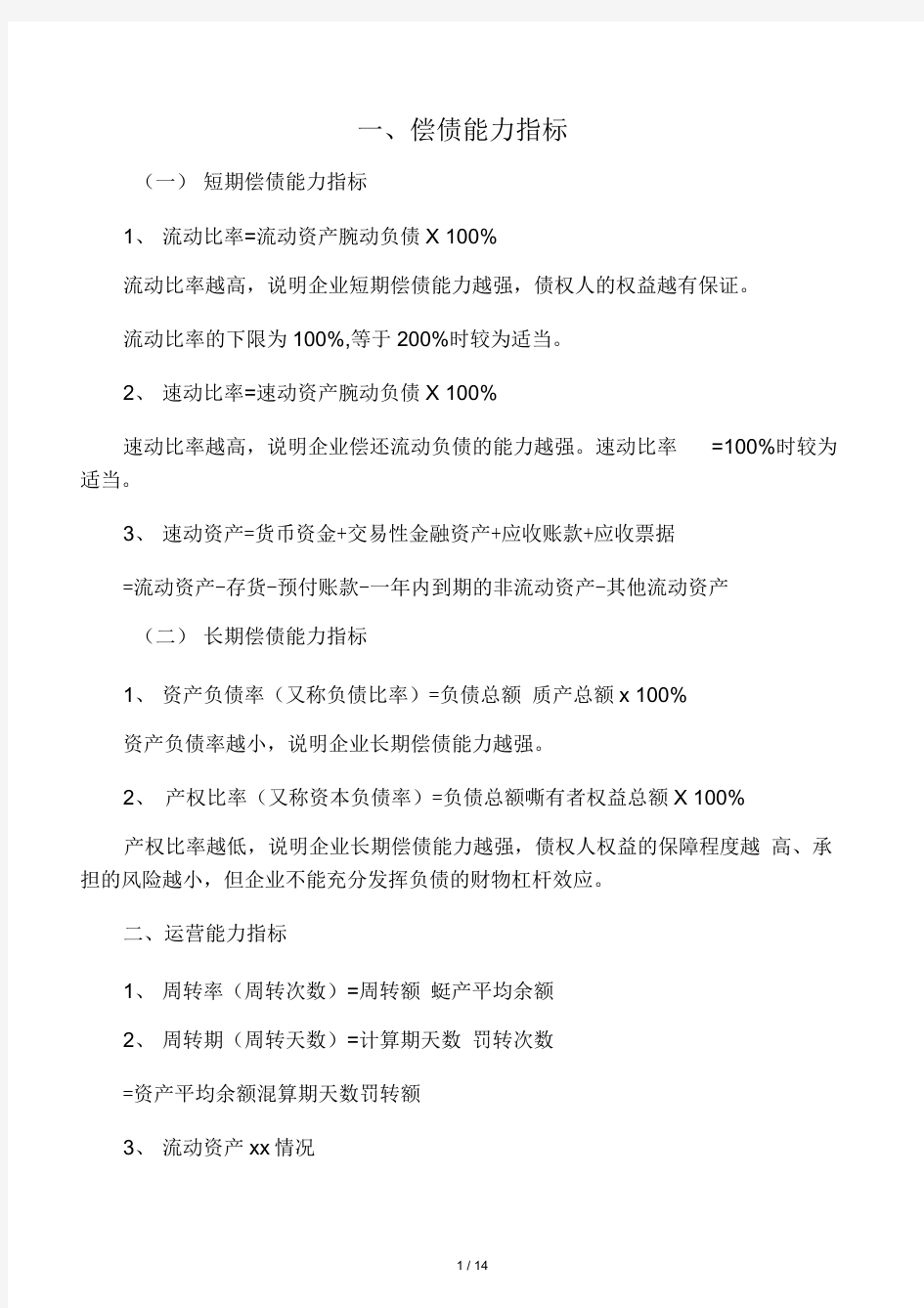 一、偿债能力指标

（一） 短期偿债能力指标

1、 流动比率=流动资产腕动负债 X 100%

流动比率越高，说明企业短期偿债能力越强，债权人的权益越有保证。

流动比率的下限为 100%,等于 200%时较为适当。

2、 速动比率=速动资产腕动负债 X 100%

速动比率越高，说明企业偿还流动负债的能力越强。速动比率 =100%时较为适当。

3、 速动资产=货币资金+交易性金融资产+应收账款+应收票据

=流动资产-存货-预付账款-一年内到期的非流动资产-其他流动资产

（二） 长期偿债能力指标

1、 资产负债率（又称负债比率）=负债总额 质产总额 x 100%

资产负债率越小，说明企业长期偿债能力越强。

2、 产权比率（又称资本负债率）=负债总额嘶有者权益总额 X 100%

产权比率越低，说明企业长期偿债能力越强，债权人权益的保障程度越 高、承担的风险越小，但企业不能充分发挥负债的财物杠杆效应。

二、运营能力指标

1、 周转率（周转次数）=周转额 蜓产平均余额

2、 周转期（周转天数）=计算期天数 罚转次数

=资产平均余额混算期天数罚转额

3、 流动资产 xx 情况

1 / 14